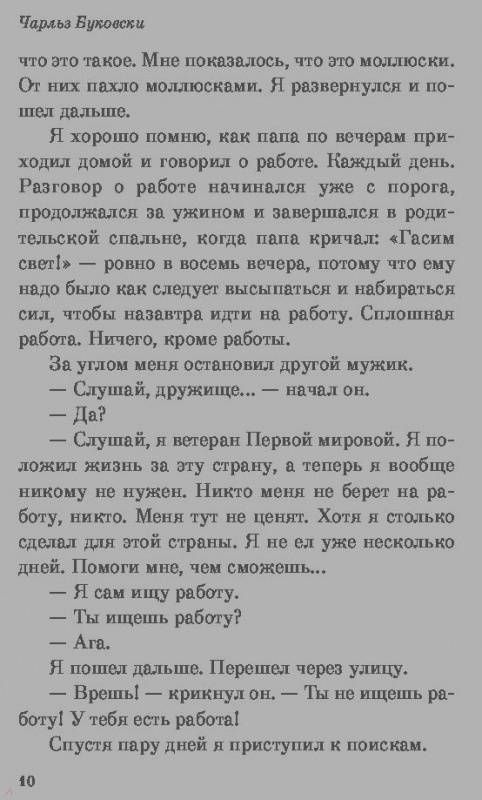 Чарльз Буковски

что это такое. Мне показалось, что это моллюски. От них пахло моллюсками. Я развернулся и пошел дальше.

Я хорошо помню, как папа по вечерам приходил домой и говорил о работе. Каждый день. Разговор о работе начинался уже с порога, продолжался за ужином и завершался в родительской спальне, когда папа кричал: «Гасим свет!» — ровно в восемь вечера, потому что ему надо было как следует высыпаться и набираться сил, чтобы назавтра идти на работу. Сплошная работа. Ничего, кроме работы.

За углом меня остановил другой мужик.

— Слушай, дружище... — начал он.

— Да?

— Слушай, я ветеран Первой мировой. Я положил жизнь за эту страну, а теперь я вообще никому не нужен. Никто меня не берет на работу, никто. Меня тут не ценят. Хотя я столько сделал для этой страны. Я не ел уже несколько дней. Помоги мне, чем сможешь...

— Я сам ищу работу.

— Ты ищешь работу?

— Ага.

Я пошел дальше. Перешел через улицу.

— Врешь! — крикнул он. — Ты не ищешь работу! У тебя есть работа!

Спустя пару дней я приступил к поискам.

10